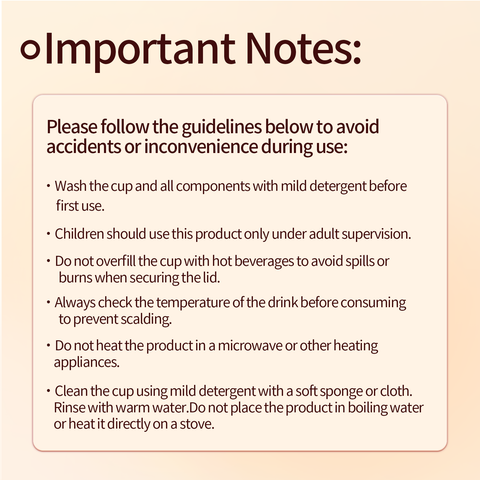 Important Notes:

Please follow the guidelines below to avoid accidents or inconvenience during use:

· Wash the cup and all components with mild detergent before first use.

· Children should use this product only under adult supervision.

· Do not overfill the cup with hot beverages to avoid spills or burns when securing the lid.

· Always check the temperature of the drink before consuming to prevent scalding.

· Do not heat the product in a microwave or other heating appliances.

· Clean the cup using mild detergent with a soft sponge or cloth. Rinse with warm water.Do not place the product in boiling water or heat it directly on a stove.